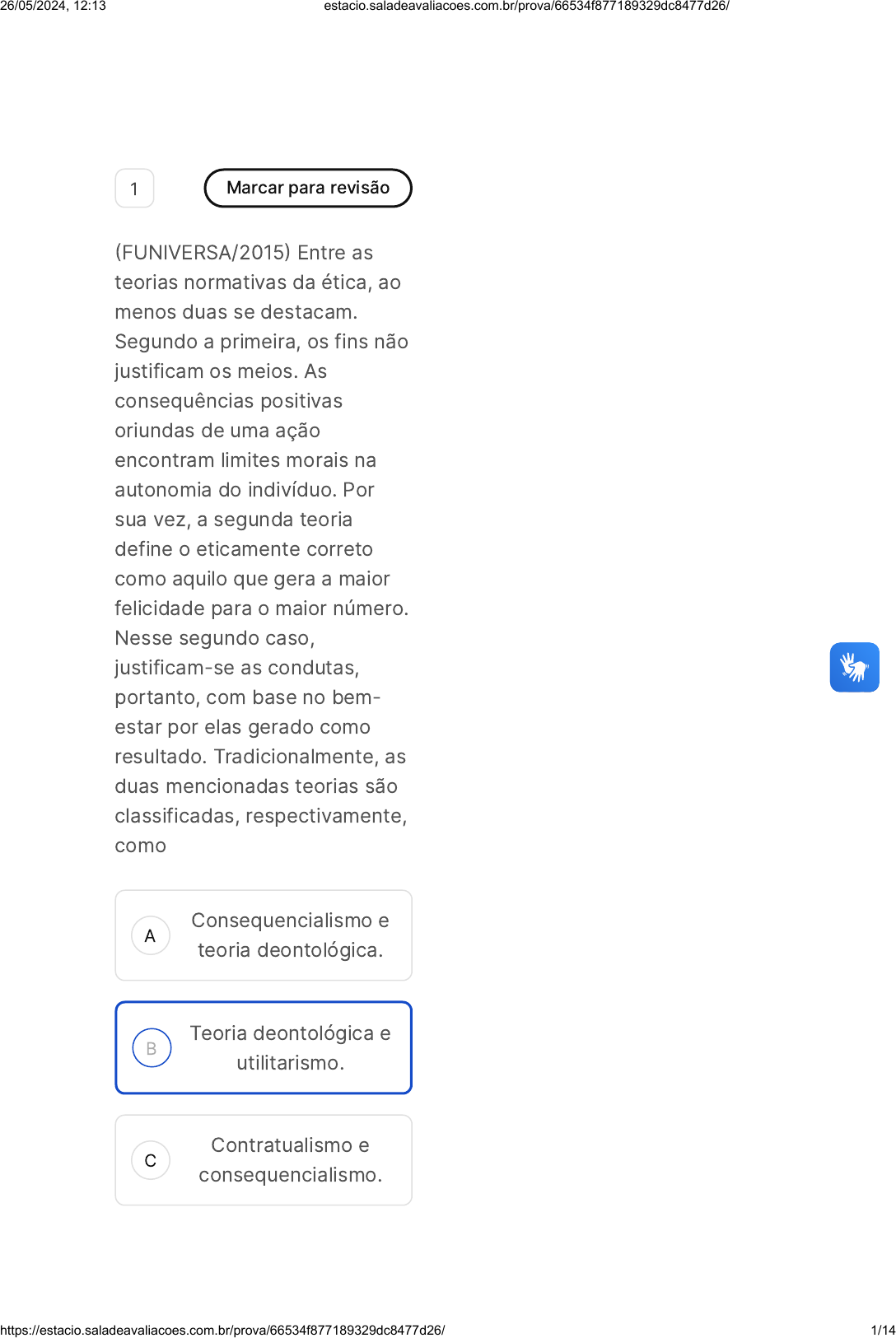 26/05/2024, 12:13 estacio.saladeavaliacoes.com.br/prova/66534f877189329dc8477d26/

1

Marcar para revisão

(FUNIVERSA/2015) Entre as teorias normativas da ética, ao menos duas se destacam. Segundo a primeira, os fins não justificam os meios. As consequências positivas oriundas de uma ação encontram limites morais na autonomia do indivíduo. Por sua vez, a segunda teoria define o eticamente correto como aquilo que gera a maior felicidade para o maior número. Nesse segundo caso, justificam-se as condutas, portanto, com base no bem-estar por elas gerado como resultado. Tradicionalmente, as duas mencionadas teorias são classificadas, respectivamente, como

A Consequencialismo e teoria deontológica.

B Teoria deontológica e utilitarismo.

C Contratualismo e consequencialismo.

https://estacio.saladeavaliacoes.com.br/prova/66534f877189329dc8477d26/ 1/14